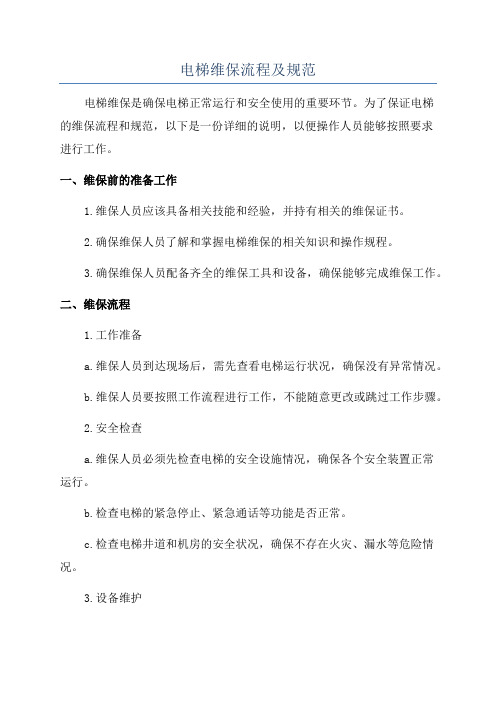 电梯维保流程及规范

电梯维保是确保电梯正常运行和安全使用的重要环节。为了保证电梯的维保流程和规范，以下是一份详细的说明，以便操作人员能够按照要求进行工作。

一、维保前的准备工作

1.维保人员应该具备相关技能和经验，并持有相关的维保证书。

2.确保维保人员了解和掌握电梯维保的相关知识和操作规程。

3.确保维保人员配备齐全的维保工具和设备，确保能够完成维保工作。

二、维保流程

1.工作准备

a.维保人员到达现场后，需先查看电梯运行状况，确保没有异常情况。

b.维保人员要按照工作流程进行工作，不能随意更改或跳过工作步骤。

2.安全检查

a.维保人员必须先检查电梯的安全设施情况，确保各个安全装置正常运行。

b.检查电梯的紧急停止、紧急通话等功能是否正常。

c.检查电梯井道和机房的安全状况，确保不存在火灾、漏水等危险情况。

3.设备维护